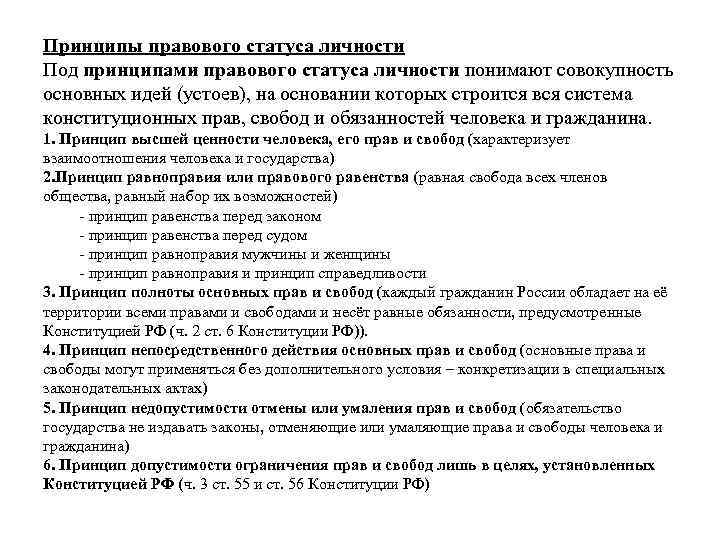 Принципы правового статуса личности

Под принципами правового статуса личности понимают совокупность основных идей (устоев), на основании которых строится вся система конституционных прав, свобод и обязанностей человека и гражданина.

1. Принцип высшей ценности человека, его прав и свобод (характеризует взаимоотношения человека и государства)

2.Принцип равноправия или правового равенства (равная свобода всех членов общества, равный набор их возможностей)

- принцип равенства перед законом
- принцип равенства перед судом
- принцип равноправия мужчины и женщины
- принцип равноправия и принцип справедливости

3. Принцип полноты основных прав и свобод (каждый гражданин России обладает на её территории всеми правами и свободами и несёт равные обязанности, предусмотренные Конституцией РФ (ч. 2 ст. 6 Конституции РФ)).

4. Принцип непосредственного действия основных прав и свобод (основные права и свободы могут применяться без дополнительного условия – конкретизации в специальных законодательных актах)

5. Принцип недопустимости отмены или умаления прав и свобод (обязательство государства не издавать законы, отменяющие или умаляющие права и свободы человека и гражданина)

6. Принцип допустимости ограничения прав и свобод лишь в целях, установленных Конституцией РФ (ч. 3 ст. 55 и ст. 56 Конституции РФ)